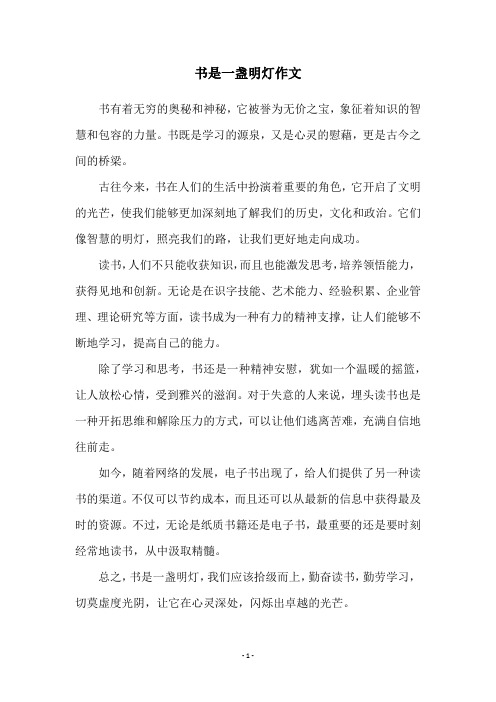 书是一盏明灯作文

书有着无穷的奥秘和神秘，它被誉为无价之宝，象征着知识的智慧和包容的力量。书既是学习的源泉，又是心灵的慰藉，更是古今之间的桥梁。

古往今来，书在人们的生活中扮演着重要的角色，它开启了文明的光芒，使我们能够更加深刻地了解我们的历史，文化和政治。它们像智慧的明灯，照亮我们的路，让我们更好地走向成功。

读书，人们不只能收获知识，而且也能激发思考，培养领悟能力，获得见地和创新。无论是在识字技能、艺术能力、经验积累、企业管理、理论研究等方面，读书成为一种有力的精神支撑，让人们能够不断地学习，提高自己的能力。

除了学习和思考，书还是一种精神安慰，犹如一个温暖的摇篮，让人放松心情，受到雅兴的滋润。对于失意的人来说，埋头读书也是一种开拓思维和解除压力的方式，可以让他们逃离苦难，充满自信地往前走。

如今，随着网络的发展，电子书出现了，给人们提供了另一种读书的渠道。不仅可以节约成本，而且还可以从最新的信息中获得最及时的资源。不过，无论是纸质书籍还是电子书，最重要的还是要时刻经常地读书，从中汲取精髓。

总之，书是一盏明灯，我们应该拾级而上，勤奋读书，勤劳学习，切莫虚度光阴，让它在心灵深处，闪烁出卓越的光芒。

- 1 -